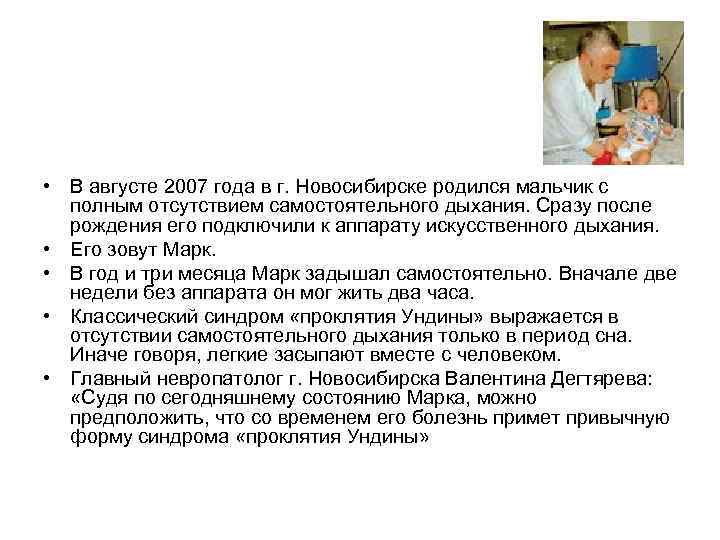 • В августе 2007 года в г. Новосибирске родился мальчик с полным отсутствием самостоятельного дыхания. Сразу после рождения его подключили к аппарату искусственного дыхания.
• Его зовут Марк.
• В год и три месяца Марк задышал самостоятельно. Вначале две недели без аппарата он мог жить два часа.
• Классический синдром «проклятия Ундины» выражается в отсутствии самостоятельного дыхания только в период сна. Иначе говоря, легкие засыпают вместе с человеком.
• Главный невропатолог г. Новосибирска Валентина Дегтярева: «Судя по сегодняшнему состоянию Марка, можно предположить, что со временем его болезнь примет привычную форму синдрома «проклятия Ундины»